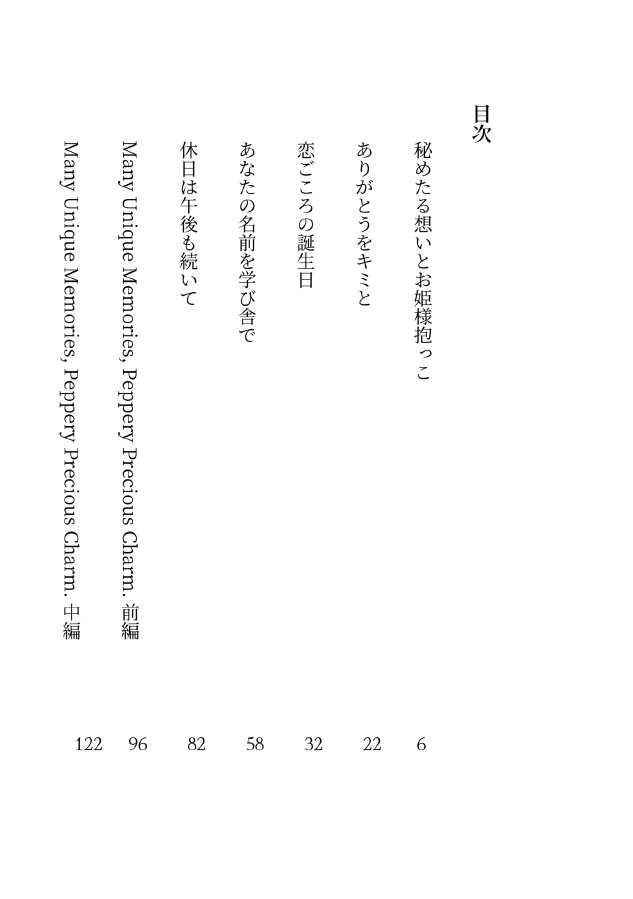 目次

秘めたる想いとお姫様抱っこ 6

ありがとうをキミと 22

恋ごころの誕生日 32

あなたの名前を学び舎で 58

休日は午後も続いて 82

Many Unique Memories, Peppery Precious Charm. 前編 96

Many Unique Memories, Peppery Precious Charm. 中編 122